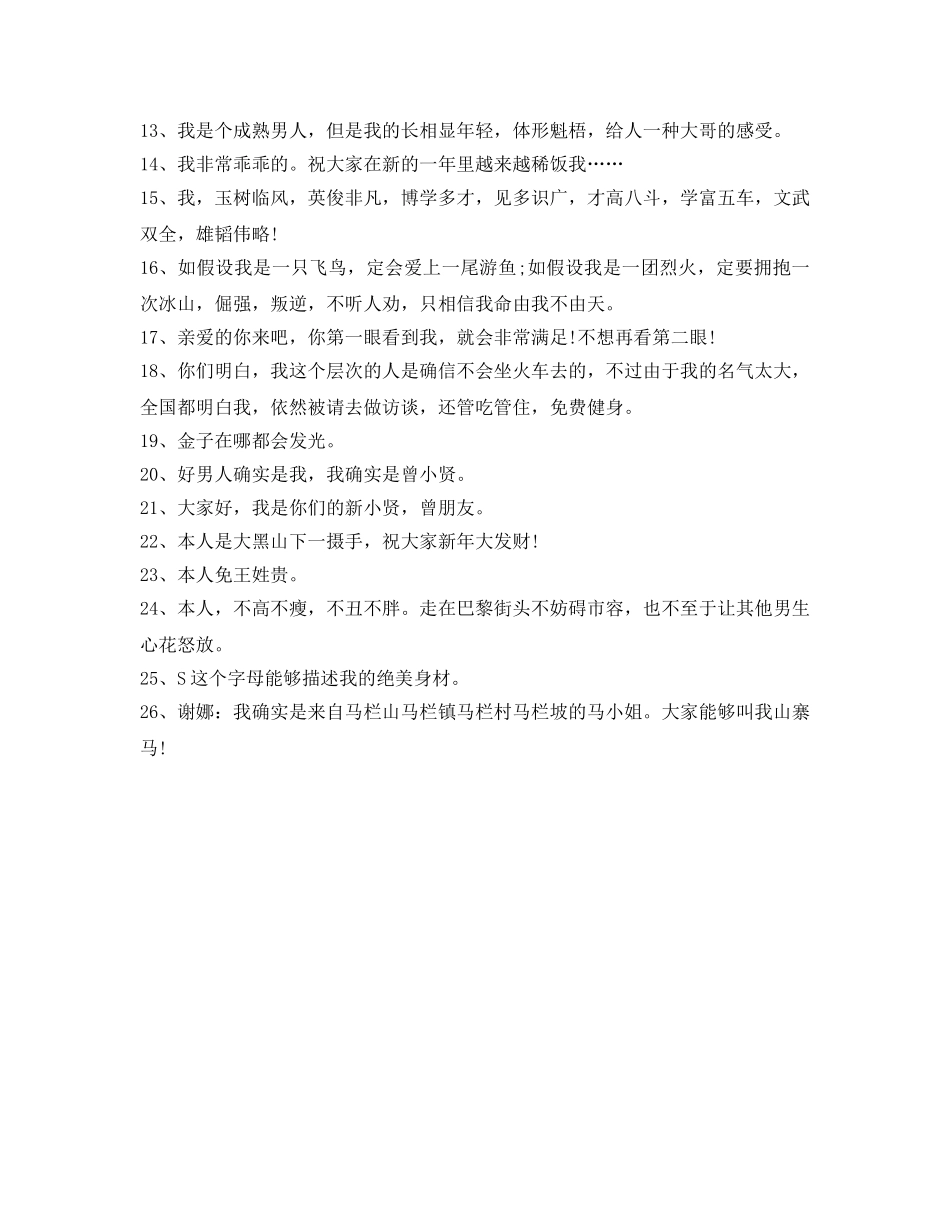 13、我是个成熟男人，但是我的长相显年轻，体形魁梧，给人一种大哥的感受。
14、我非常乖乖的。祝大家在新的一年里越来越稀饭我……
15、我，玉树临风，英俊非凡，博学多才，见多识广，才高八斗，学富五车，文武双全，雄韬伟略!
16、如假设我是一只飞鸟，定会爱上一尾游鱼;如假设我是一团烈火，定要拥抱一次冰山，倔强，叛逆，不听人劝，只相信我命由我不由天。
17、亲爱的你来吧，你第一眼看到我，就会非常满足!不想再看第二眼!
18、你们明白，我这个层次的人是确信不会坐火车去的，不过由于我的名气太大，全国都明白我，依然被请去做访谈，还管吃管住，免费健身。
19、金子在哪都会发光。
20、好男人确实是我，我确实是曾小贤。
21、大家好，我是你们的新小贤，曾朋友。
22、本人是大黑山下一摄手，祝大家新年大发财!
23、本人免王姓贵。
24、本人，不高不瘦，不丑不胖。走在巴黎街头不妨碍市容，也不至于让其他男生心花怒放。
25、S这个字母能够描述我的绝美身材。
26、谢娜：我确实是来自马栏山马栏镇马栏村马栏坡的马小姐。大家能够叫我山寨马!